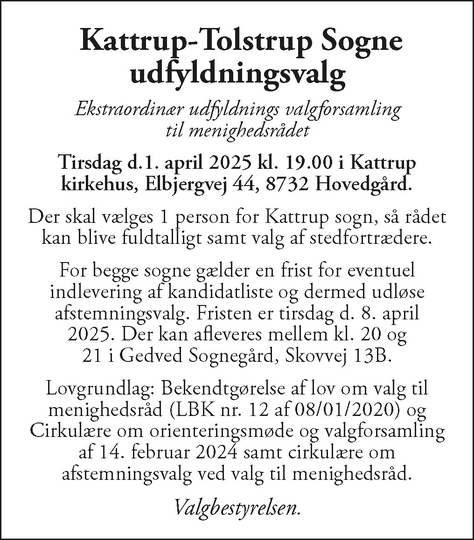 Kattrup-Tolstrup Sogne udfyldningsvalg

Ekstraordinær udfyldnings valgforsamling til menighedsrådet

Tirsdag d.1. april 2025 kl. 19.00 i Kattrup kirkehus, Elbjergvej 44, 8732 Hovedgård.

Der skal vælges 1 person for Kattrup sogn, så rådet kan blive fuldtalligt samt valg af stedfortrædere.

For begge sogne gælder en frist for eventuel indlevering af kandidatliste og dermed udløse afstemningsvalg. Fristen er tirsdag d. 8. april 2025. Der kan afleveres mellem kl. 20 og 21 i Gedved Sognegård, Skovvej 13B.

Lovgrundlag: Bekendtgørelse af lov om valg til menighedsråd (LBK nr. 12 af 08/01/2020) og Cirkulære om orienteringsmøde og valgforsamling af 14. februar 2024 samt cirkulære om afstemningsvalg ved valg til menighedsråd.

Valgbestyrelsen.